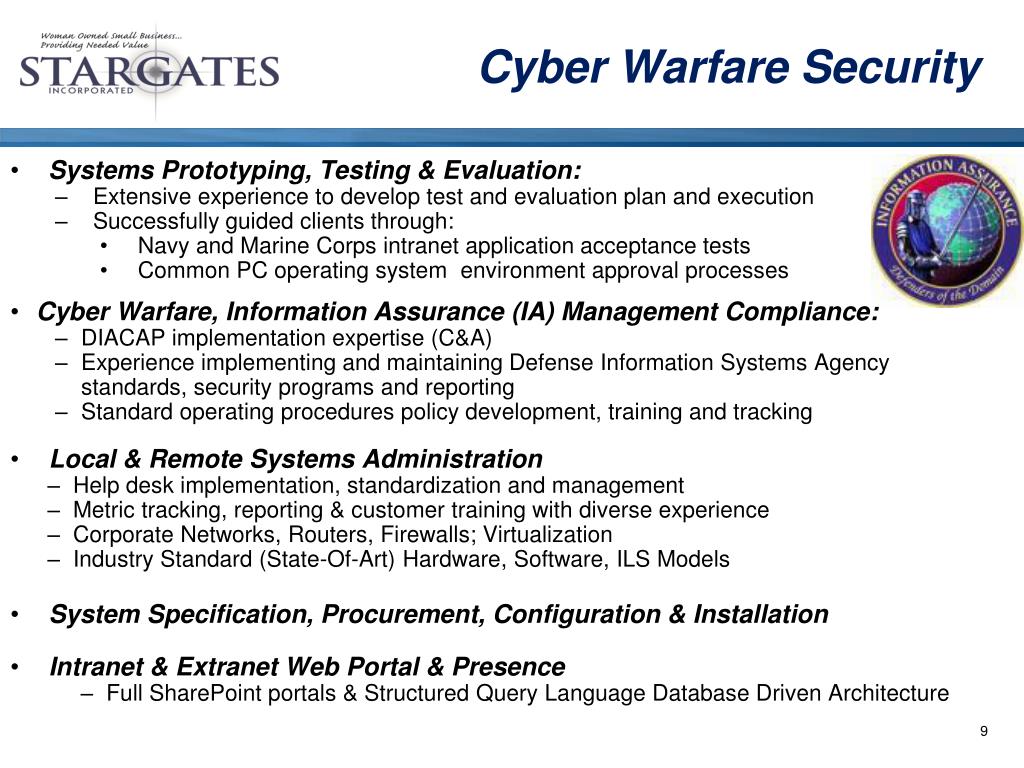 Woman Owned Small Business...
Providing Needed Value
STARGATES
INCORPORATED

Cyber Warfare Security

INFORMATION ASSURANCE
Defenders of the Domain

• Systems Prototyping, Testing & Evaluation:
– Extensive experience to develop test and evaluation plan and execution
– Successfully guided clients through:
• Navy and Marine Corps intranet application acceptance tests
• Common PC operating system environment approval processes

• Cyber Warfare, Information Assurance (IA) Management Compliance:
– DIACAP implementation expertise (C&A)
– Experience implementing and maintaining Defense Information Systems Agency standards, security programs and reporting
– Standard operating procedures policy development, training and tracking

• Local & Remote Systems Administration
– Help desk implementation, standardization and management
– Metric tracking, reporting & customer training with diverse experience
– Corporate Networks, Routers, Firewalls; Virtualization
– Industry Standard (State-Of-Art) Hardware, Software, ILS Models

• System Specification, Procurement, Configuration & Installation

• Intranet & Extranet Web Portal & Presence
– Full SharePoint portals & Structured Query Language Database Driven Architecture

9